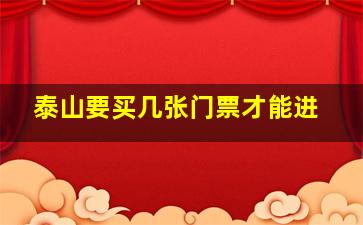 泰山要买几张门票才能进